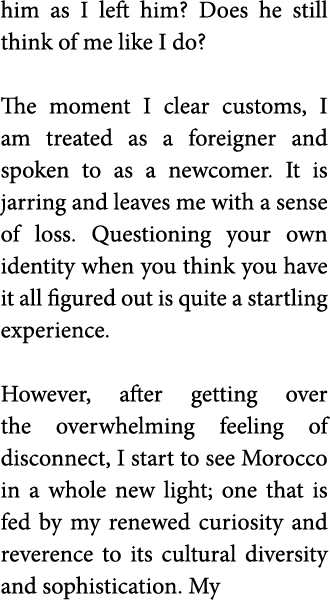 him as I left him? Does he still think of me like I do?

The moment I clear customs, I am treated as a foreigner and spoken to as a newcomer. It is jarring and leaves me with a sense of loss. Questioning your own identity when you think you have it all figured out is quite a startling experience.

However, after getting over the overwhelming feeling of disconnect, I start to see Morocco in a whole new light; one that is fed by my renewed curiosity and reverence to its cultural diversity and sophistication. My